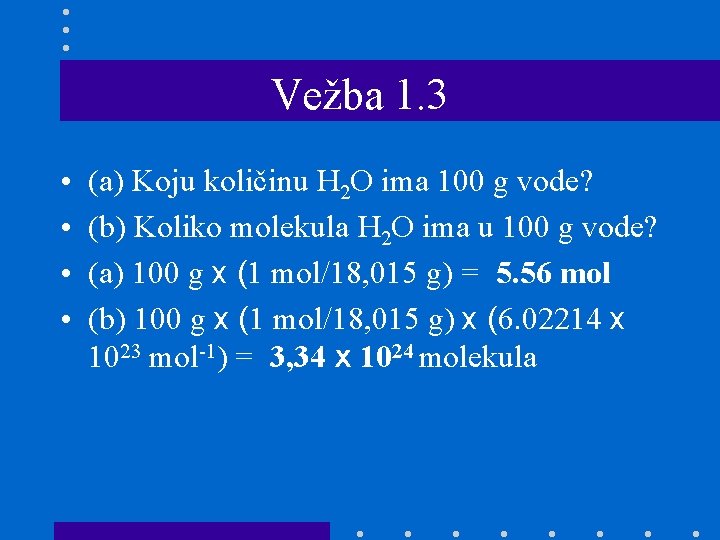 Vežba 1.3

• (a) Koju količinu $H_2O$ ima 100 g vode?
• (b) Koliko molekula $H_2O$ ima u 100 g vode?
• (a) 100 g x (1 mol/18,015 g) = 5.56 mol
• (b) 100 g x (1 mol/18,015 g) x (6.02214 x $10^{23}$ $mol^{-1}$) = 3,34 x $10^{24}$ molekula